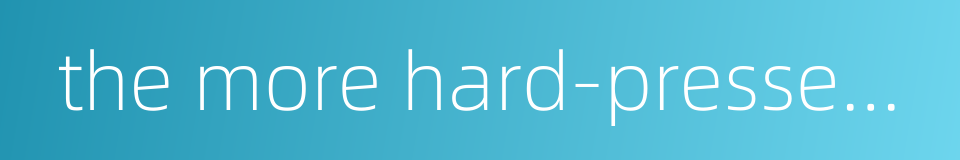 the more hard-presse...